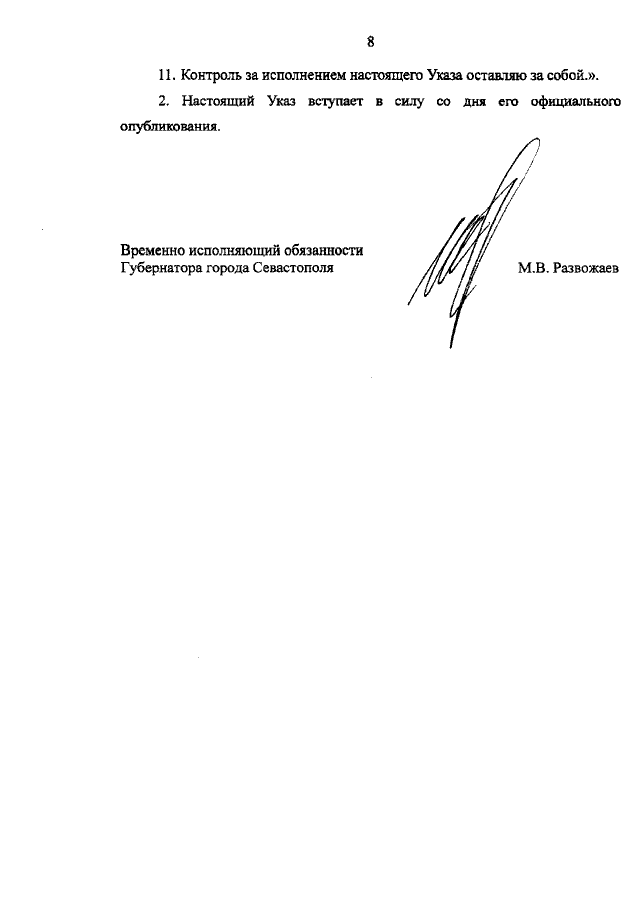 8

11. Контроль за исполнением настоящего Указа оставляю за собой.».

2. Настоящий Указ вступает в силу со дня его официального опубликования.

Временно исполняющий обязанности
Губернатора города Севастополя

М.В. Развожаев